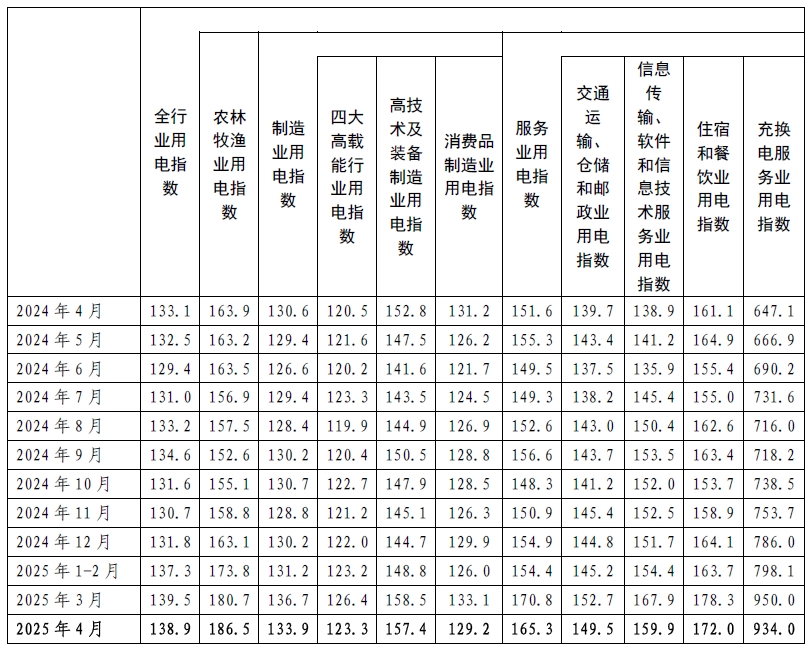 |  | 全行业用电指数 | 农林牧渔业用电指数 | 制造业用电指数 | 四大高载能行业用电指数 | 高技术及装备制造业用电指数 | 消费品制造业用电指数 | 服务业用电指数 | 交通运输、仓储和邮政业用电指数 | 信息传输、软件和信息技术服务业用电指数 | 住宿和餐饮业用电指数 | 充换电服务业用电指数 |
|---|---|---|---|---|---|---|---|---|---|---|---|
| 2024 年 4 月 | 133.1 | 163.9 | 130.6 | 120.5 | 152.8 | 131.2 | 151.6 | 139.7 | 138.9 | 161.1 | 647.1 |
| 2024 年 5 月 | 132.5 | 163.2 | 129.4 | 121.6 | 147.5 | 126.2 | 155.3 | 143.4 | 141.2 | 164.9 | 666.9 |
| 2024 年 6 月 | 129.4 | 163.5 | 126.6 | 120.2 | 141.6 | 121.7 | 149.5 | 137.5 | 135.9 | 155.4 | 690.2 |
| 2024 年 7 月 | 131.0 | 156.9 | 129.4 | 123.3 | 143.5 | 124.5 | 149.3 | 138.2 | 145.4 | 155.0 | 731.6 |
| 2024 年 8 月 | 133.2 | 157.5 | 128.4 | 119.9 | 144.9 | 126.9 | 152.6 | 143.0 | 150.4 | 162.6 | 716.0 |
| 2024 年 9 月 | 134.6 | 152.6 | 130.2 | 120.4 | 150.5 | 128.8 | 156.6 | 143.7 | 153.5 | 163.4 | 718.2 |
| 2024 年 10 月 | 131.6 | 155.1 | 130.7 | 122.7 | 147.9 | 128.5 | 148.3 | 141.2 | 152.0 | 153.7 | 738.5 |
| 2024 年 11 月 | 130.7 | 158.8 | 128.8 | 121.2 | 145.1 | 126.3 | 150.9 | 145.4 | 152.5 | 158.9 | 753.7 |
| 2024 年 12 月 | 131.8 | 163.1 | 130.2 | 122.0 | 144.7 | 129.9 | 154.9 | 144.8 | 151.7 | 164.1 | 786.0 |
| 2025 年 1-2 月 | 137.3 | 173.8 | 131.2 | 123.2 | 148.8 | 126.0 | 154.4 | 145.2 | 154.4 | 163.7 | 798.1 |
| 2025 年 3 月 | 139.5 | 180.7 | 136.7 | 126.4 | 158.5 | 133.1 | 170.8 | 152.7 | 167.9 | 178.3 | 950.0 |
| 2025 年 4 月 | 138.9 | 186.5 | 133.9 | 123.3 | 157.4 | 129.2 | 165.3 | 149.5 | 159.9 | 172.0 | 934.0 |